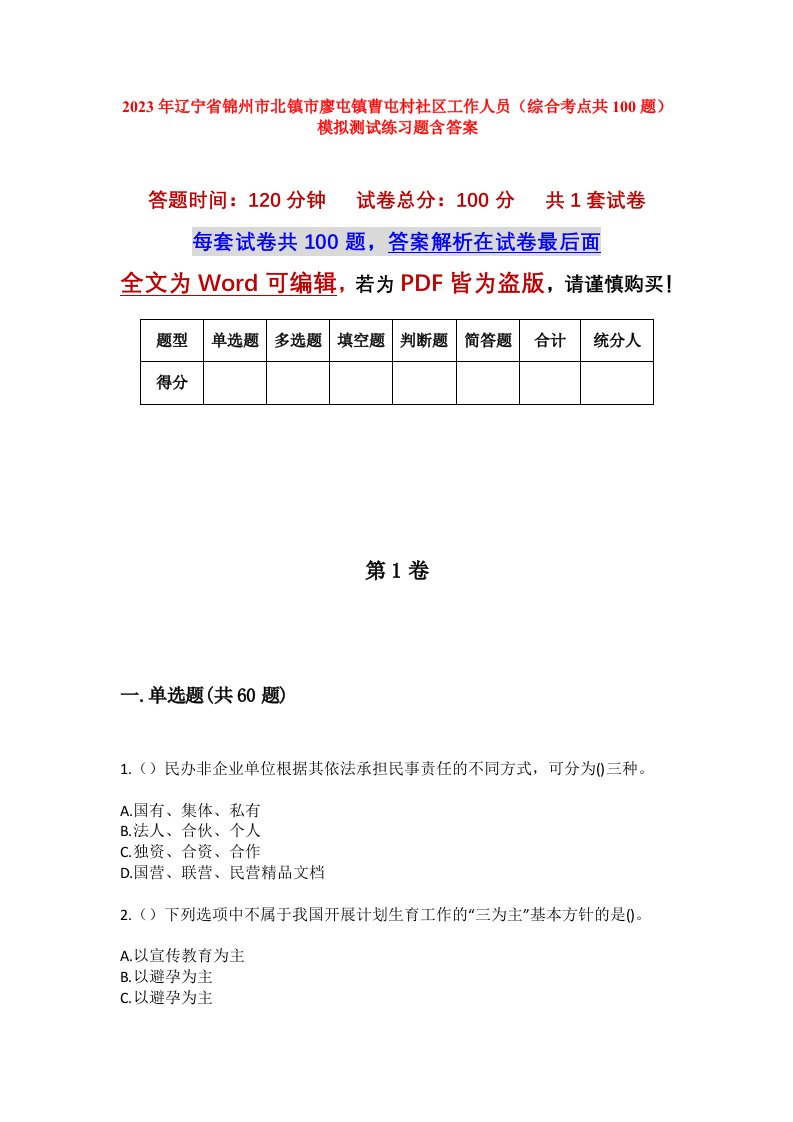 2023年辽宁省锦州市北镇市廖屯镇曹屯村社区工作人员（综合考点共100题）模拟测试练习题含答案

答题时间：120分钟　　试卷总分：100分　　共1套试卷

每套试卷共100题，答案解析在试卷最后面

全文为Word可编辑，若为PDF皆为盗版，请谨慎购买！

| 题型 | 单选题 | 多选题 | 填空题 | 判断题 | 简答题 | 合计 | 统分人 |
|---|---|---|---|---|---|---|---|
| 得分 | | | | | | | |

第1卷

一.单选题(共60题)

1.（）民办非企业单位根据其依法承担民事责任的不同方式，可分为()三种。

A.国有、集体、私有
B.法人、合伙、个人
C.独资、合资、合作
D.国营、联营、民营精品文档

2.（）下列选项中不属于我国开展计划生育工作的“三为主”基本方针的是()。

A.以宣传教育为主
B.以避孕为主
C.以避孕为主